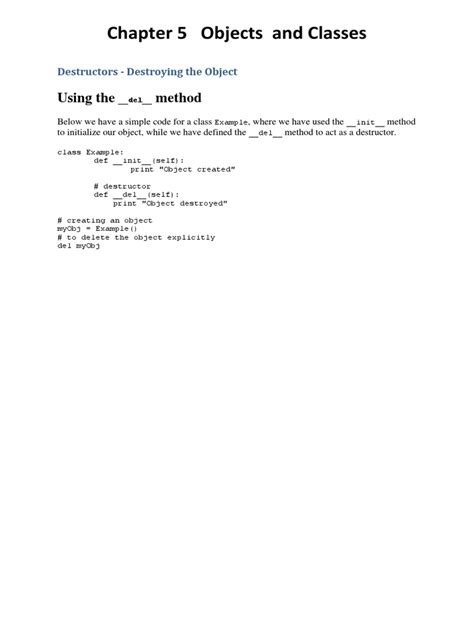 Chapter 5 Objects and Classes

Destructors - Destroying the Object

Using the __del__ method

Below we have a simple code for a class Example, where we have used the __init__ method to initialize our object, while we have defined the __del__ method to act as a destructor.

class Example:
        def __init__(self):
                print "Object created"

        # destructor
        def __del__(self):
            print "Object destroyed"

# creating an object
myObj = Example()
# to delete the object explicitly
del myObj